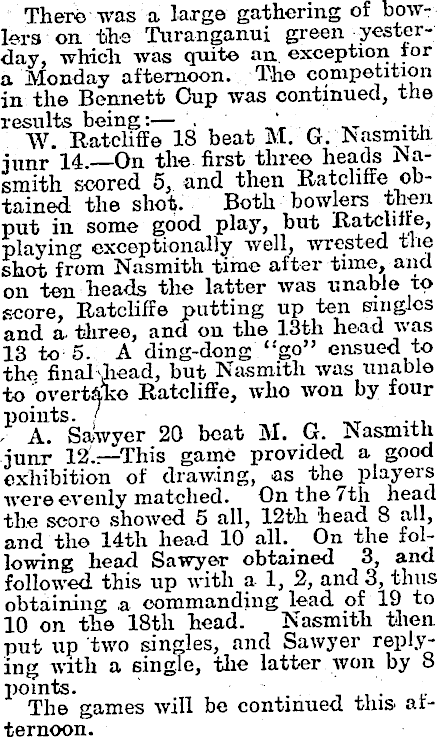 There was a large gathering of bowlers on the Turanganui green yesterday, which was quite an exception for a Monday afternoon. The competition in the Bennett Cup was continued, the results being:—

W. Ratcliffe 18 beat M. G. Nasmith junr 14.—On the first three heads Nasmith scored 5, and then Ratcliffe obtained the shot. Both bowlers then put in some good play, but Ratcliffe, playing exceptionally well, wrested the shot from Nasmith time after time, and on ten heads the latter was unable to score, Ratcliffe putting up ten singles and a three, and on the 13th head was 13 to 5. A ding-dong "go" ensued to the final head, but Nasmith was unable to overtake Ratcliffe, who won by four points.

A. Sawyer 20 beat M. G. Nasmith junr 12.—This game provided a good exhibition of drawing, as the players were evenly matched. On the 7th head the score showed 5 all, 12th head 8 all, and the 14th head 10 all. On the following head Sawyer obtained 3, and followed this up with a 1, 2, and 3, thus obtaining a commanding lead of 19 to 10 on the 18th head. Nasmith then put up two singles, and Sawyer replying with a single, the latter won by 8 points.

The games will be continued this afternoon.